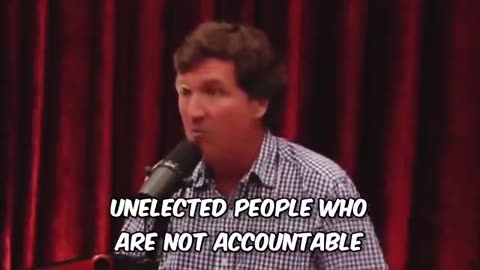 UNELECTED PEOPLE WHO ARE NOT ACCOUNTABLE